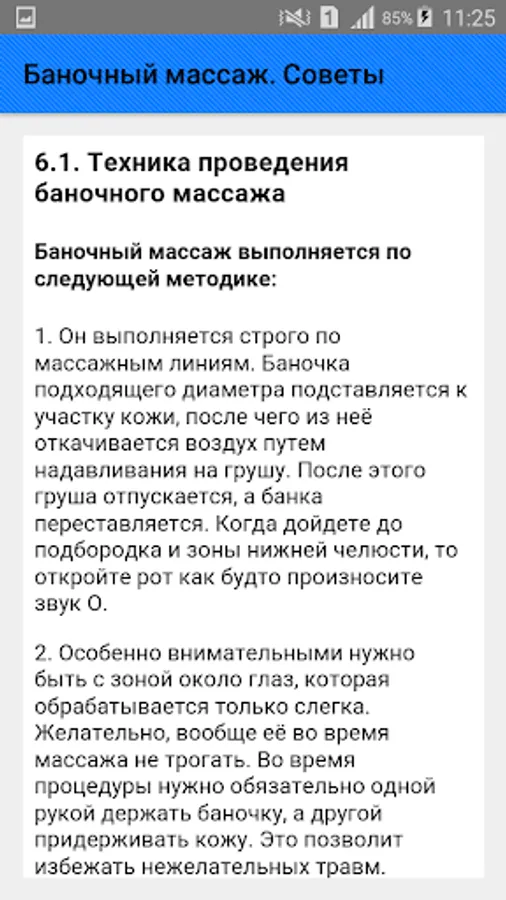 1 85% 11:25

Баночный массаж. Советы

6.1. Техника проведения баночного массажа

Баночный массаж выполняется по следующей методике:

1. Он выполняется строго по массажным линиям. Баночка подходящего диаметра подставляется к участку кожи, после чего из неё откачивается воздух путем надавливания на грушу. После этого груша отпускается, а банка переставляется. Когда дойдете до подбородка и зоны нижней челюсти, то откройте рот как будто произносите звук О.

2. Особенно внимательными нужно быть с зоной около глаз, которая обрабатывается только слегка. Желательно, вообще её во время массажа не трогать. Во время процедуры нужно обязательно одной рукой держать баночку, а другой придерживать кожу. Это позволит избежать нежелательных травм.